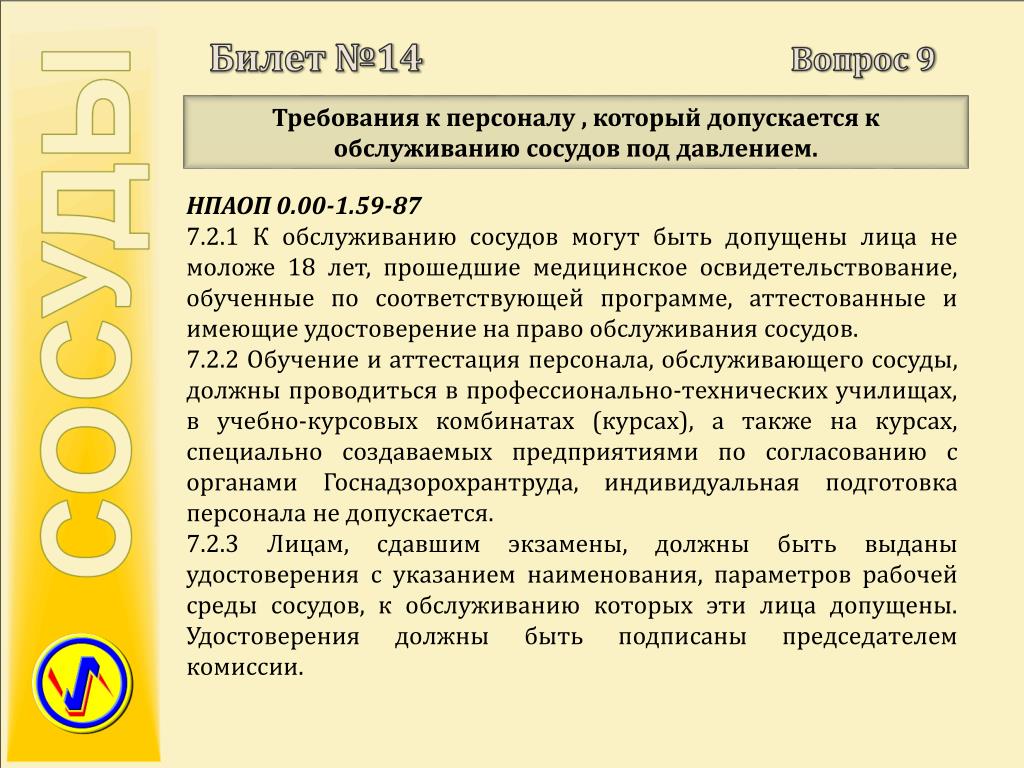 СОСУДЫ

Билет №14

Вопрос 9

Требования к персоналу , который допускается к обслуживанию сосудов под давлением.

НПАОП 0.00-1.59-87
7.2.1 К обслуживанию сосудов могут быть допущены лица не моложе 18 лет, прошедшие медицинское освидетельствование, обученные по соответствующей программе, аттестованные и имеющие удостоверение на право обслуживания сосудов.
7.2.2 Обучение и аттестация персонала, обслуживающего сосуды, должны проводиться в профессионально-технических училищах, в учебно-курсовых комбинатах (курсах), а также на курсах, специально создаваемых предприятиями по согласованию с органами Госнадзорохрантруда, индивидуальная подготовка персонала не допускается.
7.2.3 Лицам, сдавшим экзамены, должны быть выданы удостоверения с указанием наименования, параметров рабочей среды сосудов, к обслуживанию которых эти лица допущены. Удостоверения должны быть подписаны председателем комиссии.